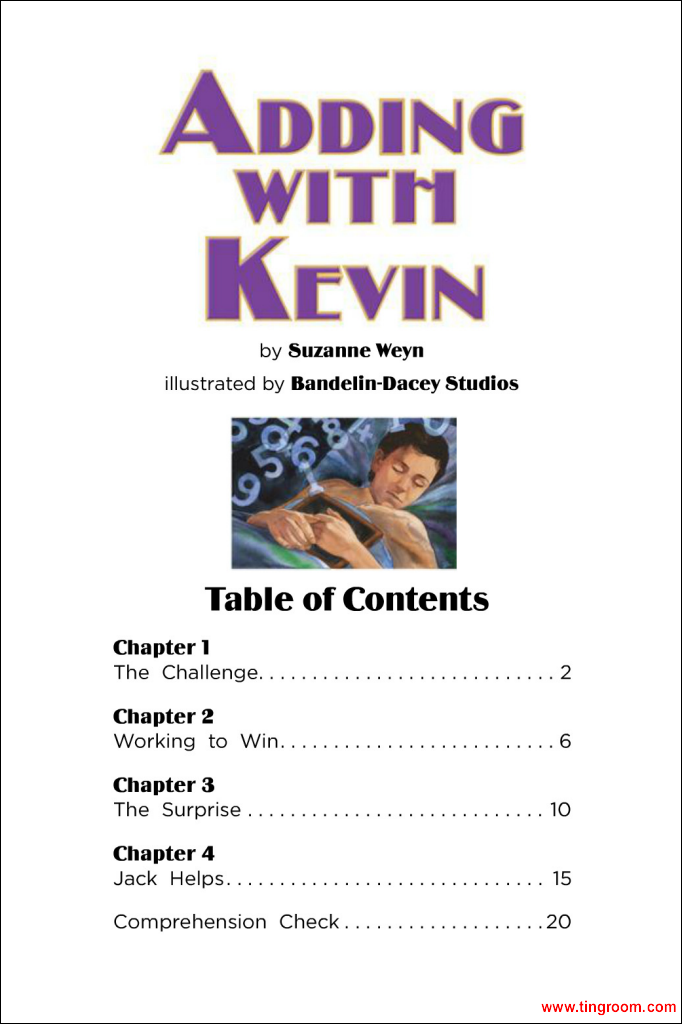 ADDING WITH KEVIN

by Suzanne Weyn

illustrated by Bandelin-Dacey Studios

Table of Contents

Chapter 1
The Challenge 2

Chapter 2
Working to Win 6

Chapter 3
The Surprise 10

Chapter 4
Jack Helps 15

Comprehension Check 20

www.tingroom.com